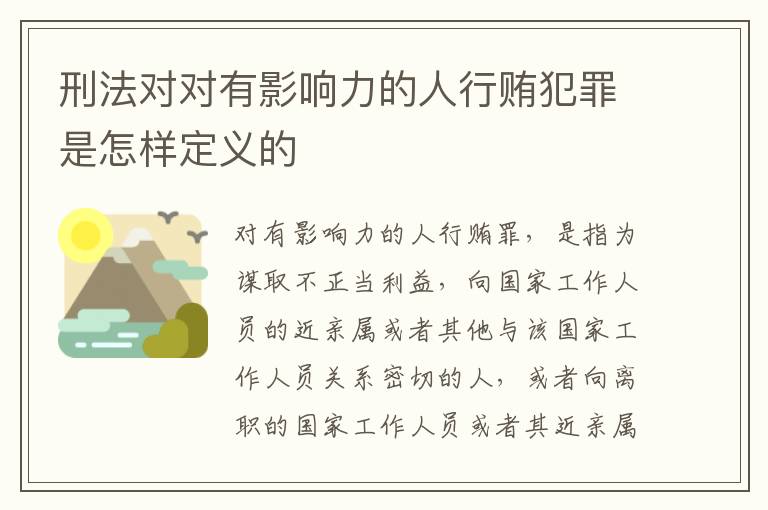 刑法对对有影响力的人行贿犯罪是怎样定义的

对有影响力的人行贿罪，是指为谋取不正当利益，向国家工作人员的近亲属或者其他与该国家工作人员关系密切的人，或者向离职的国家工作人员或者其近亲属